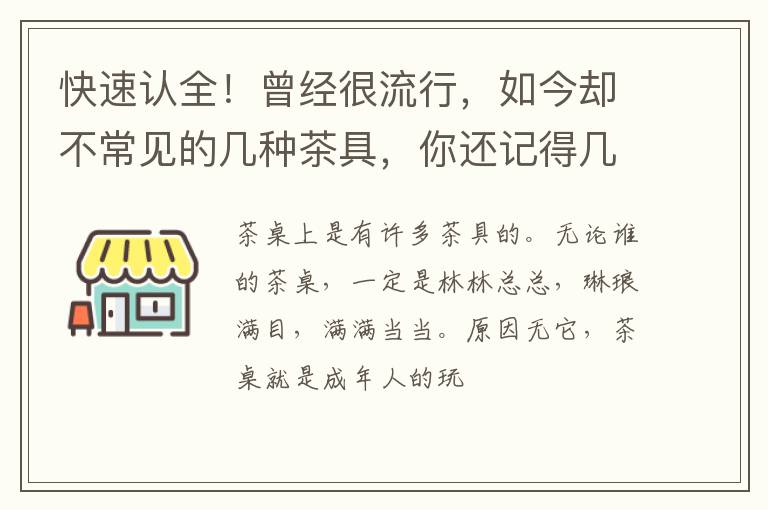 快速认全！曾经很流行，如今却不常见的几种茶具，你还记得几

茶桌上是有许多茶具的。无论谁的茶桌，一定是林林总总，琳琅满目，满满当当。原因无它，茶桌就是成年人的玩